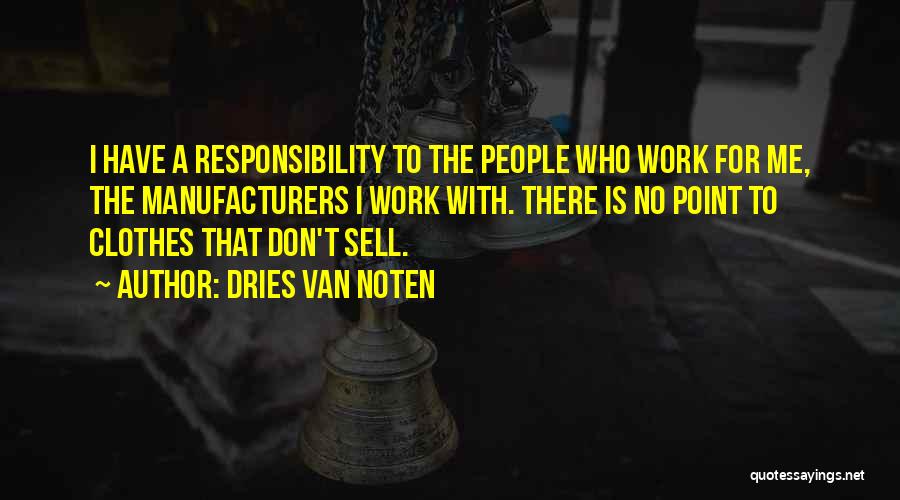 I HAVE A RESPONSIBILITY TO THE PEOPLE WHO WORK FOR ME, THE MANUFACTURERS I WORK WITH. THERE IS NO POINT TO CLOTHES THAT DON'T SELL.

~ AUTHOR: DRIES VAN NOTEN

quotessayings.net